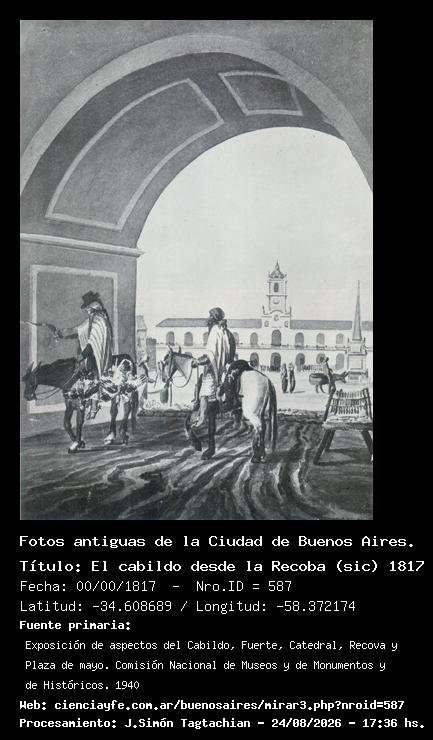 Fotos antiguas de la Ciudad de Buenos Aires.

Título: El cabildo desde la Recoba (sic) 1817

Fecha: 00/00/1817 - Nro.ID = 587

Latitud: -34.608689 / Longitud: -58.372174

Fuente primaria:

Exposición de aspectos del Cabildo, Fuerte, Catedral, Recova y Plaza de mayo. Comisión Nacional de Museos y de Monumentos y de Históricos. 1940

Web: cienciayfe.com.ar/buenosaires/mirar3.php?nroid=587

Procesamiento: J.Simón Tagtachian - 24/08/2026 - 17:36 hs.